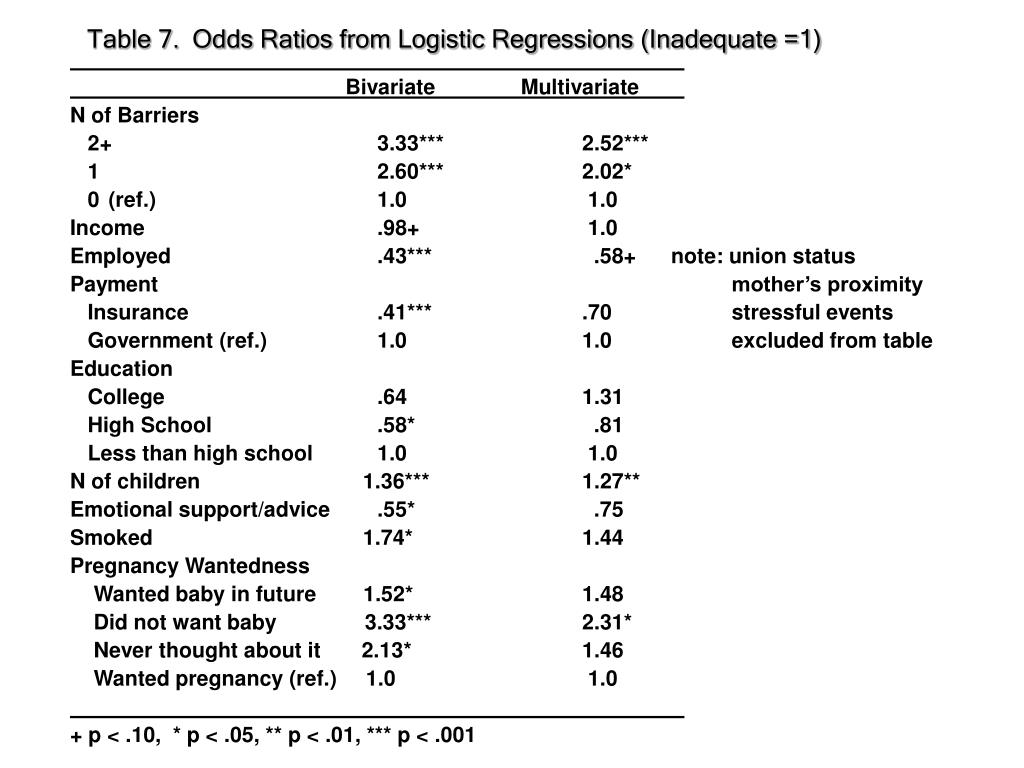 Table 7. Odds Ratios from Logistic Regressions (Inadequate =1)

| | Bivariate | Multivariate |
|---|---|---|
| N of Barriers | | |
| 2+ | 3.33*** | 2.52*** |
| 1 | 2.60*** | 2.02* |
| 0 (ref.) | 1.0 | 1.0 |
| Income | .98+ | 1.0 |
| Employed | .43*** | .58+ |
| Payment | | |
| Insurance | .41*** | .70 |
| Government (ref.) | 1.0 | 1.0 |
| Education | | |
| College | .64 | 1.31 |
| High School | .58* | .81 |
| Less than high school | 1.0 | 1.0 |
| N of children | 1.36*** | 1.27** |
| Emotional support/advice | .55* | .75 |
| Smoked | 1.74* | 1.44 |
| Pregnancy Wantedness | | |
| Wanted baby in future | 1.52* | 1.48 |
| Did not want baby | 3.33*** | 2.31* |
| Never thought about it | 2.13* | 1.46 |
| Wanted pregnancy (ref.) | 1.0 | 1.0 |

note: union status mother's proximity stressful events excluded from table

+ p < .10, * p < .05, ** p < .01, *** p < .001